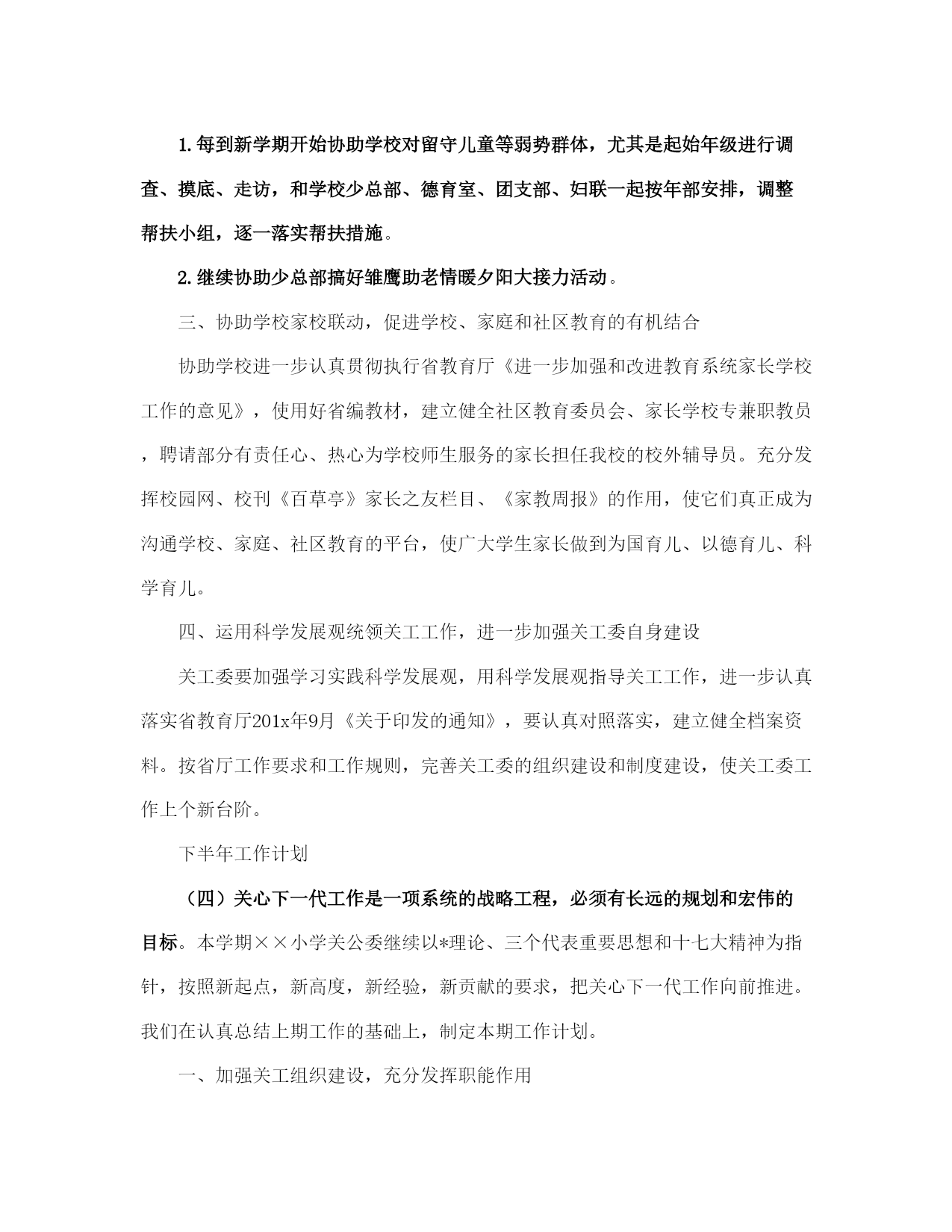 1.每到新学期开始协助学校对留守儿童等弱势群体，尤其是起始年级进行调查、摸底、走访，和学校少总部、德育室、团支部、妇联一起按年部安排，调整帮扶小组，逐一落实帮扶措施。

2.继续协助少总部搞好雏鹰助老情暖夕阳大接力活动。

三、协助学校家校联动，促进学校、家庭和社区教育的有机结合

协助学校进一步认真贯彻执行省教育厅《进一步加强和改进教育系统家长学校工作的意见》，使用好省编教材，建立健全社区教育委员会、家长学校专兼职教员，聘请部分有责任心、热心为学校师生服务的家长担任我校的校外辅导员。充分发挥校园网、校刊《百草亭》家长之友栏目、《家教周报》的作用，使它们真正成为沟通学校、家庭、社区教育的平台，使广大学生家长做到为国育儿、以德育儿、科学育儿。

四、运用科学发展观统领关工工作，进一步加强关工委自身建设

关工委要加强学习实践科学发展观，用科学发展观指导关工工作，进一步认真落实省教育厅201x年9月《关于印发的通知》，要认真对照落实，建立健全档案资料。按省厅工作要求和工作规则，完善关工委的组织建设和制度建设，使关工委工作上个新台阶。

下半年工作计划

（四）关心下一代工作是一项系统的战略工程，必须有长远的规划和宏伟的目标。本学期××小学关公委继续以*理论、三个代表重要思想和十七大精神为指针，按照新起点，新高度，新经验，新贡献的要求，把关心下一代工作向前推进。我们在认真总结上期工作的基础上，制定本期工作计划。

一、加强关工组织建设，充分发挥职能作用